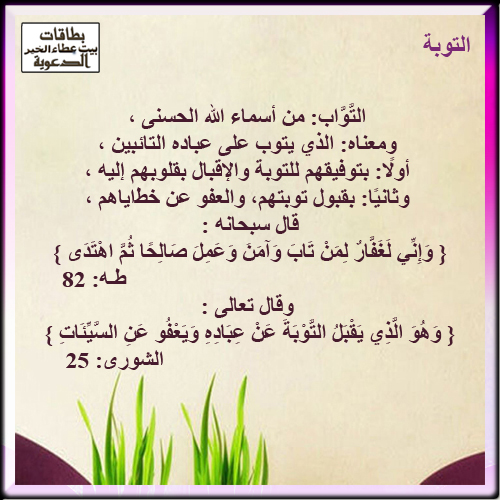 التوبة

بطاقات
بيت عطاء الخير
الدعوية

التَّوَّاب: من أسماء الله الحسنى ،
ومعناه: الذي يتوب على عباده التائبين ،
أولًا: بتوفيقهم للتوبة والإقبال بقلوبهم إليه ،
وثانيًا: بقبول توبتهم، والعفو عن خطاياهم ،
قال سبحانه :
{ وَإِنِّي لَغَفَّارٌ لِمَنْ تَابَ وَآمَنَ وَعَمِلَ صَالِحًا ثُمَّ اهْتَدَى }
طه: 82

وقال تعالى :
{ وَهُوَ الَّذِي يَقْبَلُ التَّوْبَةَ عَنْ عِبَادِهِ وَيَعْفُو عَنِ السَّيِّئَاتِ }
الشورى: 25